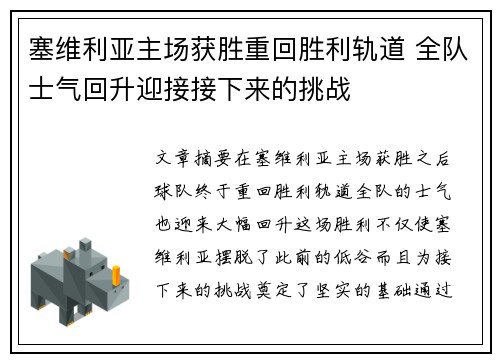 塞维利亚主场获胜重回胜利轨道 全队士气回升迎接接下来的挑战

文章摘要在塞维利亚主场获胜之后球队终于重回胜利轨道全队的士气也迎来大幅回升这场胜利不仅使塞维利亚摆脱了此前的低谷而且为接下来的挑战奠定了坚实的基础通过